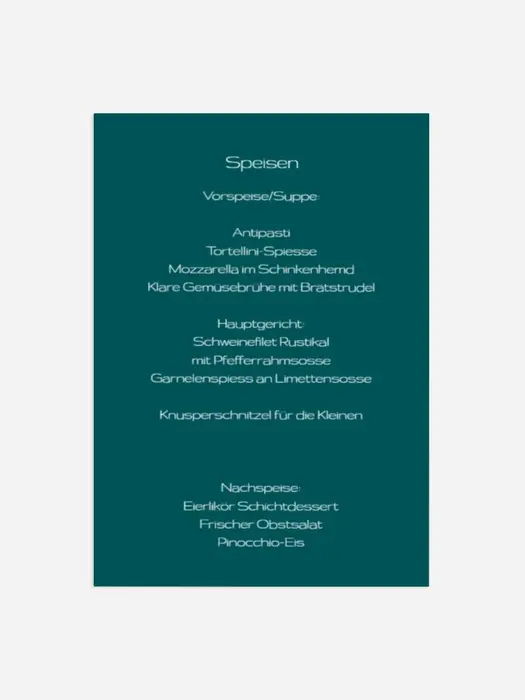 Speisen

Vorspeise/Suppe:

Antipasti
Tortellini-Spiesse
Mozzarella im Schinkenhemd
Klare Gemüsebrühe mit Brätstrudel

Hauptgericht:
Schweinefilet Rustikal
mit Pfefferrahmsosse
Garnelenspiess an Limettensosse

Knusperschnitzel für die Kleinen

Nachspeise:
Eierlikör Schichtdessert
Frischer Obstsalat
Pinocchio-Eis